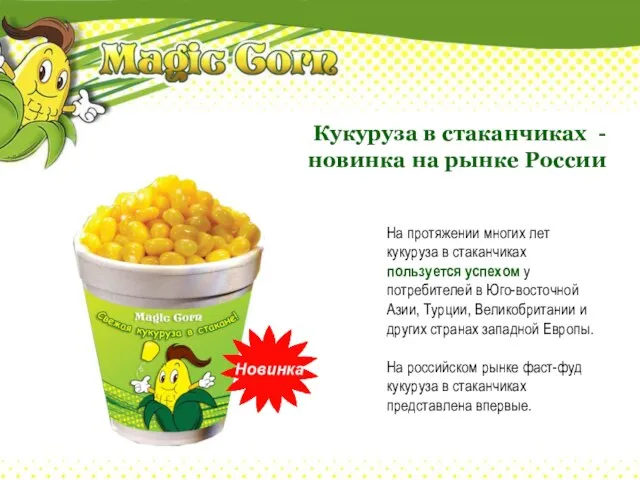 Magic Corn

Кукуруза в стаканчиках - новинка на рынке России

Magic Corn
Свежая кукуруза в стакане!

Новинка

На протяжении многих лет кукуруза в стаканчиках пользуется успехом у потребителей в Юго-восточной Азии, Турции, Великобритании и других странах западной Европы.

На российском рынке фаст-фуд кукуруза в стаканчиках представлена впервые.